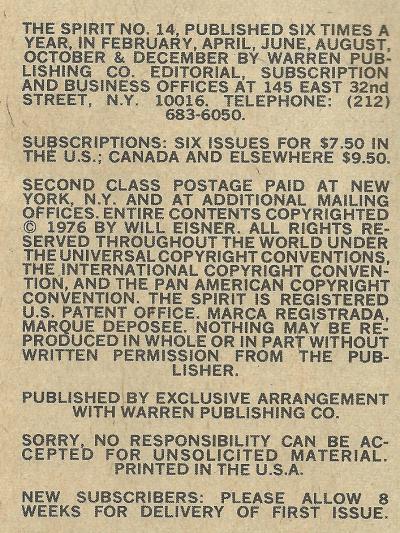 THE SPIRIT NO. 14, PUBLISHED SIX TIMES A YEAR, IN FEBRUARY, APRIL, JUNE, AUGUST, OCTOBER & DECEMBER BY WARREN PUBLISHING CO. EDITORIAL, SUBSCRIPTION AND BUSINESS OFFICES AT 145 EAST 32nd STREET, N.Y. 10016. TELEPHONE: (212) 683-6050.

SUBSCRIPTIONS: SIX ISSUES FOR $7.50 IN THE U.S.; CANADA AND ELSEWHERE $9.50.

SECOND CLASS POSTAGE PAID AT NEW YORK, N.Y. AND AT ADDITIONAL MAILING OFFICES. ENTIRE CONTENTS COPYRIGHTED © 1976 BY WILL EISNER. ALL RIGHTS RESERVED THROUGHOUT THE WORLD UNDER THE UNIVERSAL COPYRIGHT CONVENTIONS, THE INTERNATIONAL COPYRIGHT CONVENTION, AND THE PAN AMERICAN COPYRIGHT CONVENTION. THE SPIRIT IS REGISTERED U.S. PATENT OFFICE. MARCA REGISTRADA, MARQUE DEPOSEE. NOTHING MAY BE REPRODUCED IN WHOLE OR IN PART WITHOUT WRITTEN PERMISSION FROM THE PUBLISHER.

PUBLISHED BY EXCLUSIVE ARRANGEMENT WITH WARREN PUBLISHING CO.

SORRY, NO RESPONSIBILITY CAN BE ACCEPTED FOR UNSOLICITED MATERIAL. PRINTED IN THE U.S.A.

NEW SUBSCRIBERS: PLEASE ALLOW 8 WEEKS FOR DELIVERY OF FIRST ISSUE.